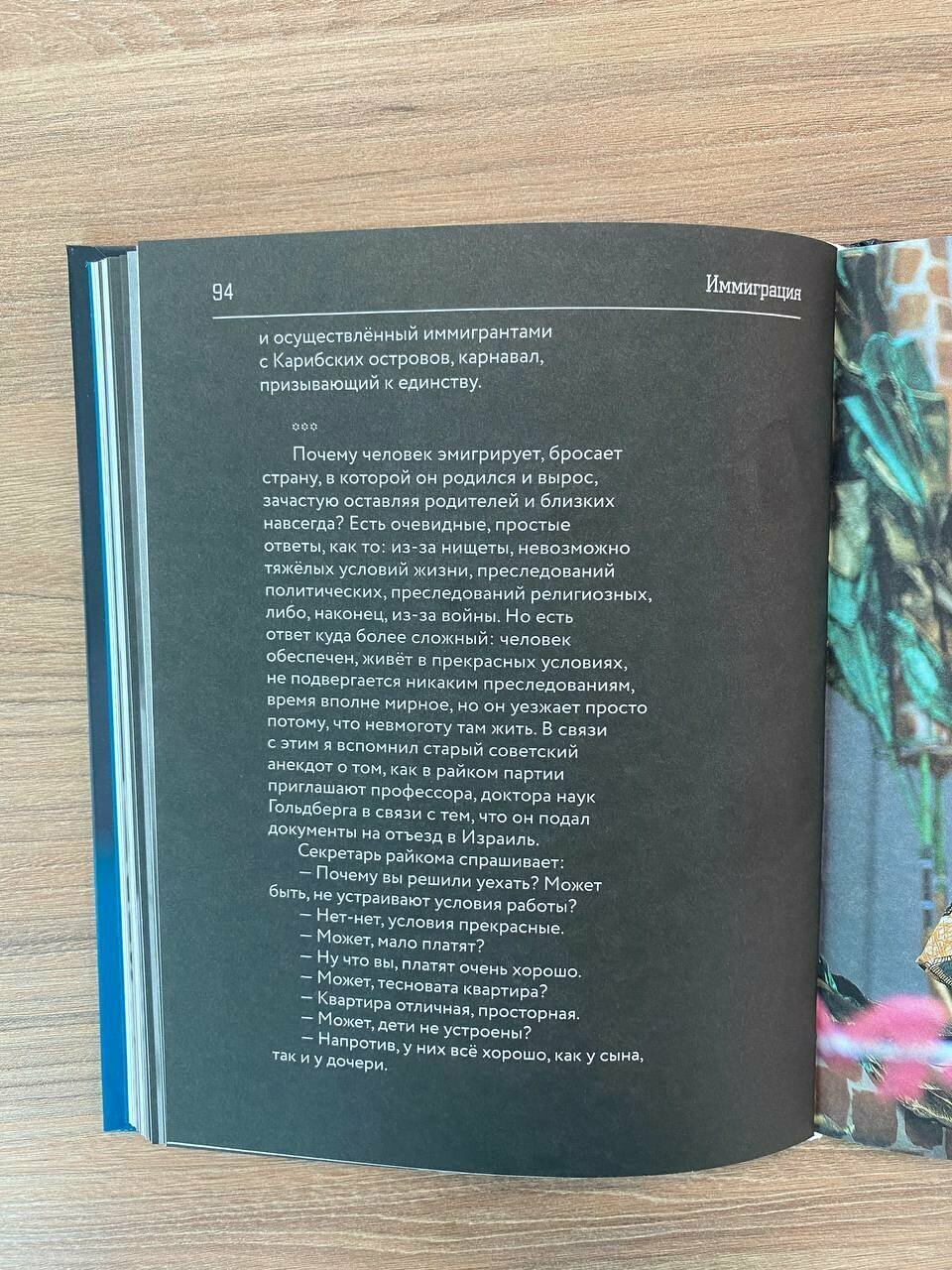 94 Иммиграция

и осуществлённый иммигрантами с Карибских островов, карнавал, призывающий к единству.

***

Почему человек эмигрирует, бросает страну, в которой он родился и вырос, зачастую оставляя родителей и близких навсегда? Есть очевидные, простые ответы, как то: из-за нищеты, невозможно тяжёлых условий жизни, преследований политических, преследований религиозных, либо, наконец, из-за войны. Но есть ответ куда более сложный: человек обеспечен, живёт в прекрасных условиях, не подвергается никаким преследованиям, время вполне мирное, но он уезжает просто потому, что невмоготу там жить. В связи с этим я вспомнил старый советский анекдот о том, как в райком партии приглашают профессора, доктора наук Гольдберга в связи с тем, что он подал документы на отъезд в Израиль.

Секретарь райкома спрашивает:

— Почему вы решили уехать? Может быть, не устраивают условия работы?

— Нет-нет, условия прекрасные.

— Может, мало платят?

— Ну что вы, платят очень хорошо.

— Может, тесновата квартира?

— Квартира отличная, просторная.

— Может, дети не устроены?

— Напротив, у них всё хорошо, как у сына, так и у дочери.